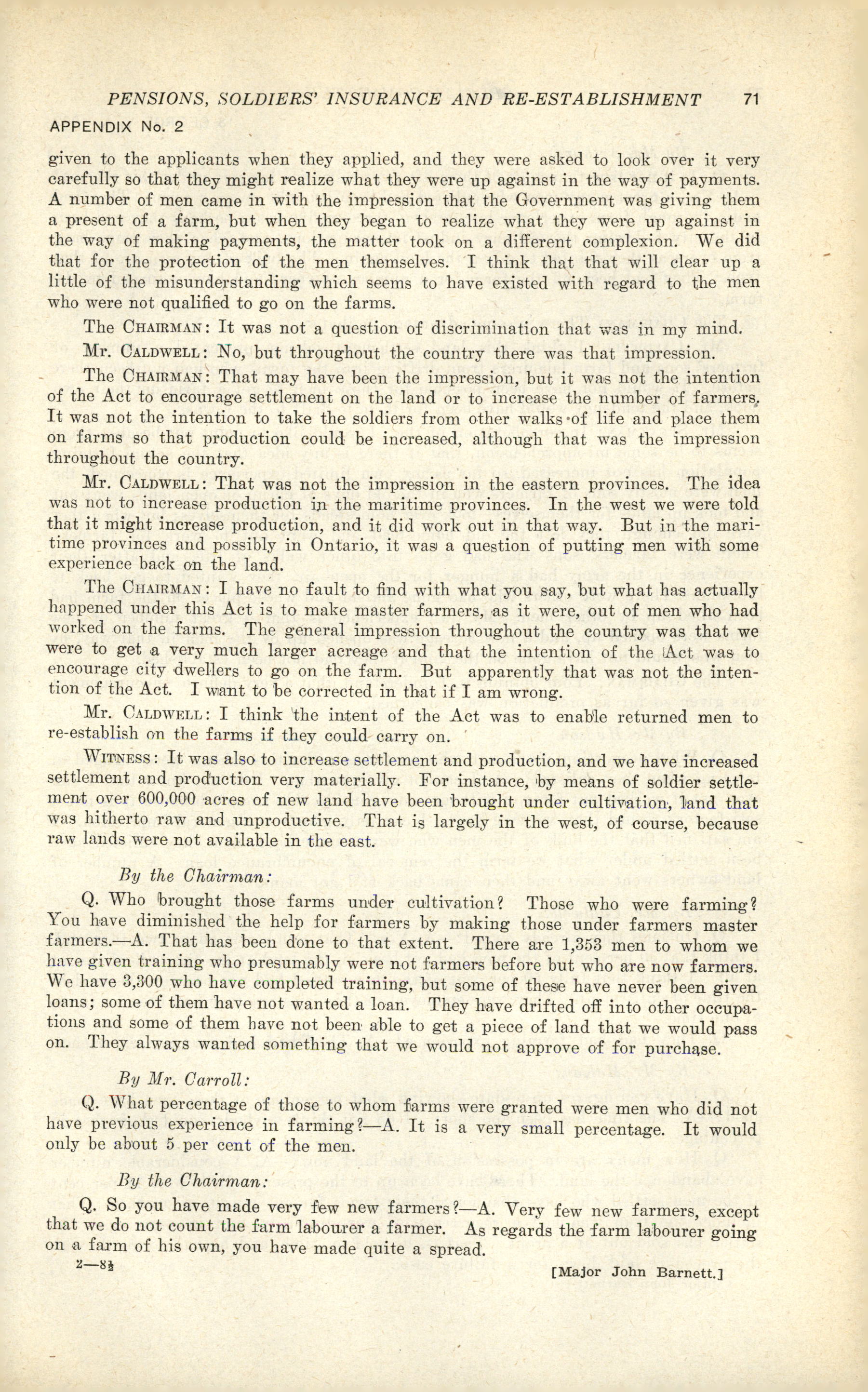 PENSIONS, SOLDIERS' INSURANCE AND RE-ESTABLISHMENT 71

APPENDIX No. 2

given to the applicants when they applied, and they were asked to look over it very carefully so that they might realize what they were up against in the way of payments. A number of men came in with the impression that the Government was giving them a present of a farm, but when they began to realize what they were up against in the way of making payments, the matter took on a different complexion. We did that for the protection of the men themselves. I think that that will clear up a little of the misunderstanding which seems to have existed with regard to the men who were not qualified to go on the farms.

The CHAIRMAN: It was not a question of discrimination that was in my mind.

Mr. CALDWELL: No, but throughout the country there was that impression.

The CHAIRMAN: That may have been the impression, but it was not the intention of the Act to encourage settlement on the land or to increase the number of farmers. It was not the intention to take the soldiers from other walks of life and place them on farms so that production could be increased, although that was the impression throughout the country.

Mr. CALDWELL: That was not the impression in the eastern provinces. The idea was not to increase production in the maritime provinces. In the west we were told that it might increase production, and it did work out in that way. But in the maritime provinces and possibly in Ontario, it was a question of putting men with some experience back on the land.

The CHAIRMAN: I have no fault to find with what you say, but what has actually happened under this Act is to make master farmers, as it were, out of men who had worked on the farms. The general impression throughout the country was that we were to get a very much larger acreage and that the intention of the Act was to encourage city dwellers to go on the farm. But apparently that was not the intention of the Act. I want to be corrected in that if I am wrong.

Mr. CALDWELL: I think the intent of the Act was to enable returned men to re-establish on the farms if they could carry on.

WITNESS: It was also to increase settlement and production, and we have increased settlement and production very materially. For instance, by means of soldier settlement over 600,000 acres of new land have been brought under cultivation, land that was hitherto raw and unproductive. That is largely in the west, of course, because raw lands were not available in the east.

By the Chairman:

Q. Who brought those farms under cultivation? Those who were farming? You have diminished the help for farmers by making those under farmers master farmers.—A. That has been done to that extent. There are 1,353 men to whom we have given training who presumably were not farmers before but who are now farmers. We have 3,300 who have completed training, but some of these have never been given loans; some of them have not wanted a loan. They have drifted off into other occupations and some of them have not been able to get a piece of land that we would pass on. They always wanted something that we would not approve of for purchase.

By Mr. Carroll:

Q. What percentage of those to whom farms were granted were men who did not have previous experience in farming?—A. It is a very small percentage. It would only be about 5 per cent of the men.

By the Chairman:

Q. So you have made very few new farmers?—A. Very few new farmers, except that we do not count the farm labourer a farmer. As regards the farm labourer going on a farm of his own, you have made quite a spread.

2—8½

[Major John Barnett.]